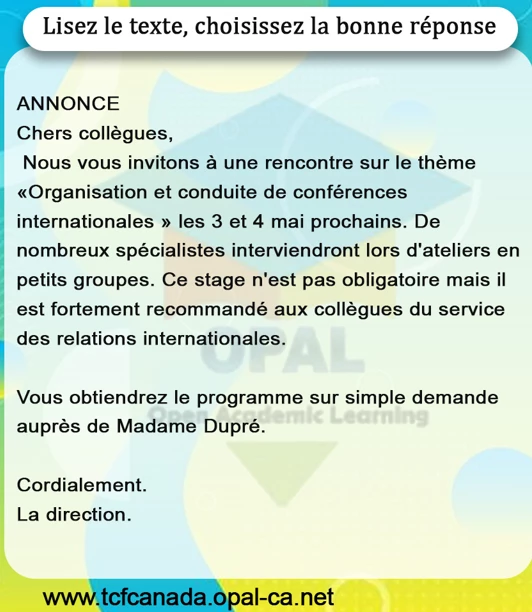 Lisez le texte, choisissez la bonne réponse

ANNONCE
Chers collègues,

Nous vous invitons à une rencontre sur le thème «Organisation et conduite de conférences internationales » les 3 et 4 mai prochains. De nombreux spécialistes interviendront lors d'ateliers en petits groupes. Ce stage n'est pas obligatoire mais il est fortement recommandé aux collègues du service des relations internationales.

Vous obtiendrez le programme sur simple demande auprès de Madame Dupré.

Cordialement.
La direction.

www.tcfcanada.opal-ca.net

OPAL
Open Academic Learning